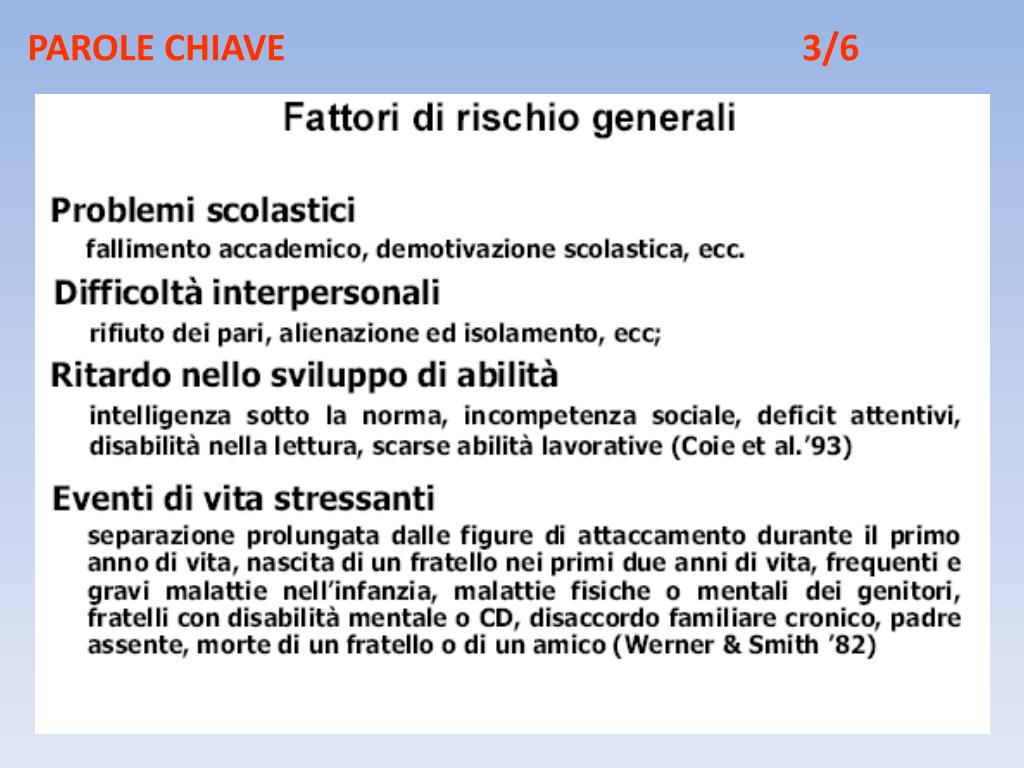 PAROLE CHIAVE 3/6

Fattori di rischio generali

Problemi scolastici

fallimento accademico, demotivazione scolastica, ecc.

Difficoltà interpersonali

rifiuto dei pari, alienazione ed isolamento, ecc;

Ritardo nello sviluppo di abilità

intelligenza sotto la norma, incompetenza sociale, deficit attentivi, disabilità nella lettura, scarse abilità lavorative (Coie et al.'93)

Eventi di vita stressanti

separazione prolungata dalle figure di attaccamento durante il primo anno di vita, nascita di un fratello nei primi due anni di vita, frequenti e gravi malattie nell'infanzia, malattie fisiche o mentali dei genitori, fratelli con disabilità mentale o CD, disaccordo familiare cronico, padre assente, morte di un fratello o di un amico (Werner & Smith '82)